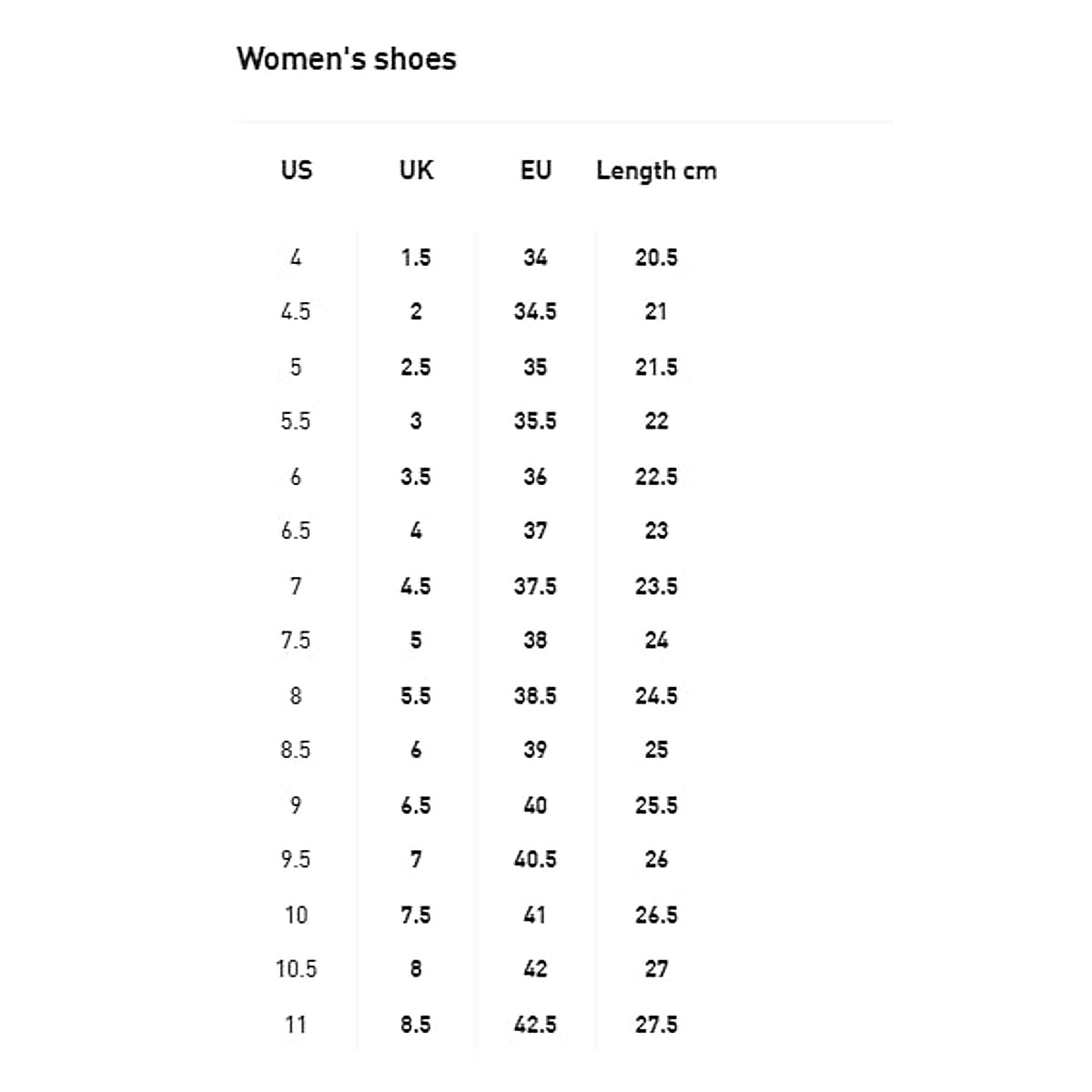 Women's shoes

| US | UK | EU | Length cm |
|---|---|---|---|
| 4 | 1.5 | 34 | 20.5 |
| 4.5 | 2 | 34.5 | 21 |
| 5 | 2.5 | 35 | 21.5 |
| 5.5 | 3 | 35.5 | 22 |
| 6 | 3.5 | 36 | 22.5 |
| 6.5 | 4 | 37 | 23 |
| 7 | 4.5 | 37.5 | 23.5 |
| 7.5 | 5 | 38 | 24 |
| 8 | 5.5 | 38.5 | 24.5 |
| 8.5 | 6 | 39 | 25 |
| 9 | 6.5 | 40 | 25.5 |
| 9.5 | 7 | 40.5 | 26 |
| 10 | 7.5 | 41 | 26.5 |
| 10.5 | 8 | 42 | 27 |
| 11 | 8.5 | 42.5 | 27.5 |